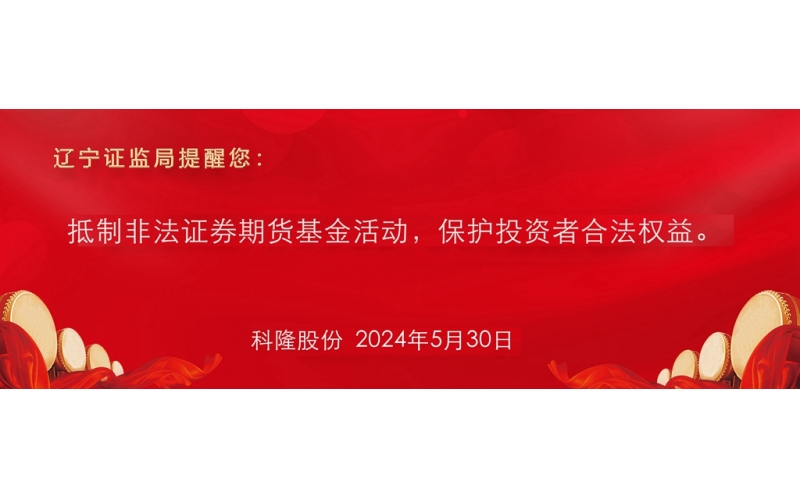 辽宁证监局提醒您：

抵制非法证券期货基金活动，保护投资者合法权益。

科隆股份 2024年5月30日